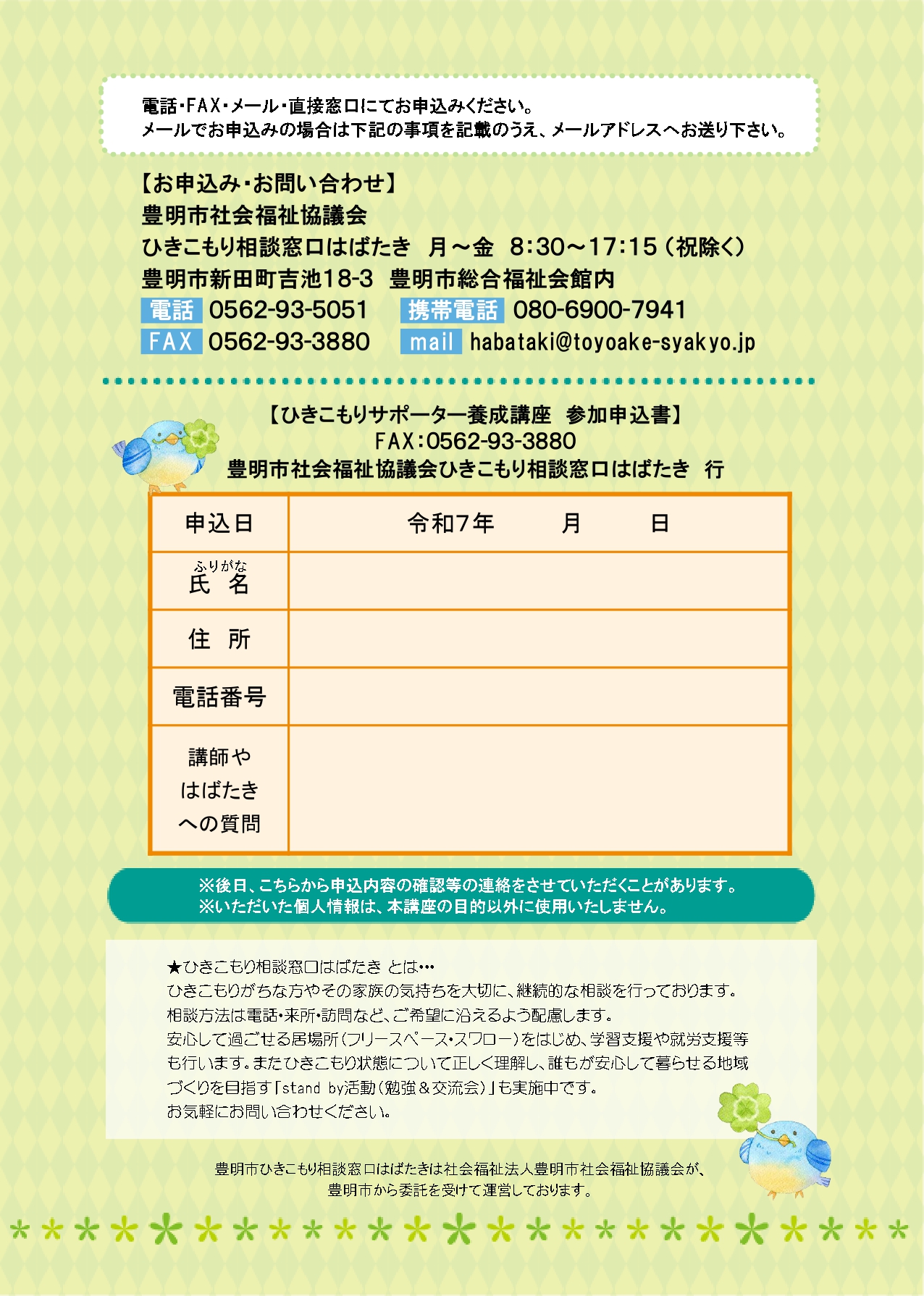 電話・FAX・メール・直接窓口にてお申込みください。
メールでお申込みの場合は下記の事項を記載のうえ、メールアドレスへお送り下さい。

【お申込み・お問い合わせ】
豊明市社会福祉協議会
ひきこもり相談窓口はばたき　月～金　8:30～17:15（祝除く）
豊明市新田町吉池18-3　豊明市総合福祉会館内
電話 0562-93-5051　携帯電話 080-6900-7941
FAX 0562-93-3880　mail habataki@toyoake-syakyo.jp

【ひきこもりサポーター養成講座　参加申込書】
FAX:0562-93-3880
豊明市社会福祉協議会ひきこもり相談窓口はばたき　行

| 申込日 | 令和7年　　月　　日 |
|---|---|
| ふりがな 氏　名 | |
| 住　所 | |
| 電話番号 | |
| 講師や はばたき への質問 | |

※後日、こちらから申込内容の確認等の連絡をさせていただくことがあります。
※いただいた個人情報は、本講座の目的以外に使用いたしません。

★ひきこもり相談窓口はばたき とは…
ひきこもりがちな方やその家族の気持ちを大切に、継続的な相談を行っております。
相談方法は電話・来所・訪問など、ご希望に沿えるよう配慮します。
安心して過ごせる居場所（フリースペース・スワロー）をはじめ、学習支援や就労支援等も行います。またひきこもり状態について正しく理解し、誰もが安心して暮らせる地域づくりを目指す「stand by活動（勉強＆交流会）」も実施中です。
お気軽にお問い合わせください。

豊明市ひきこもり相談窓口はばたきは社会福祉法人豊明市社会福祉協議会が、
豊明市から委託を受けて運営しております。